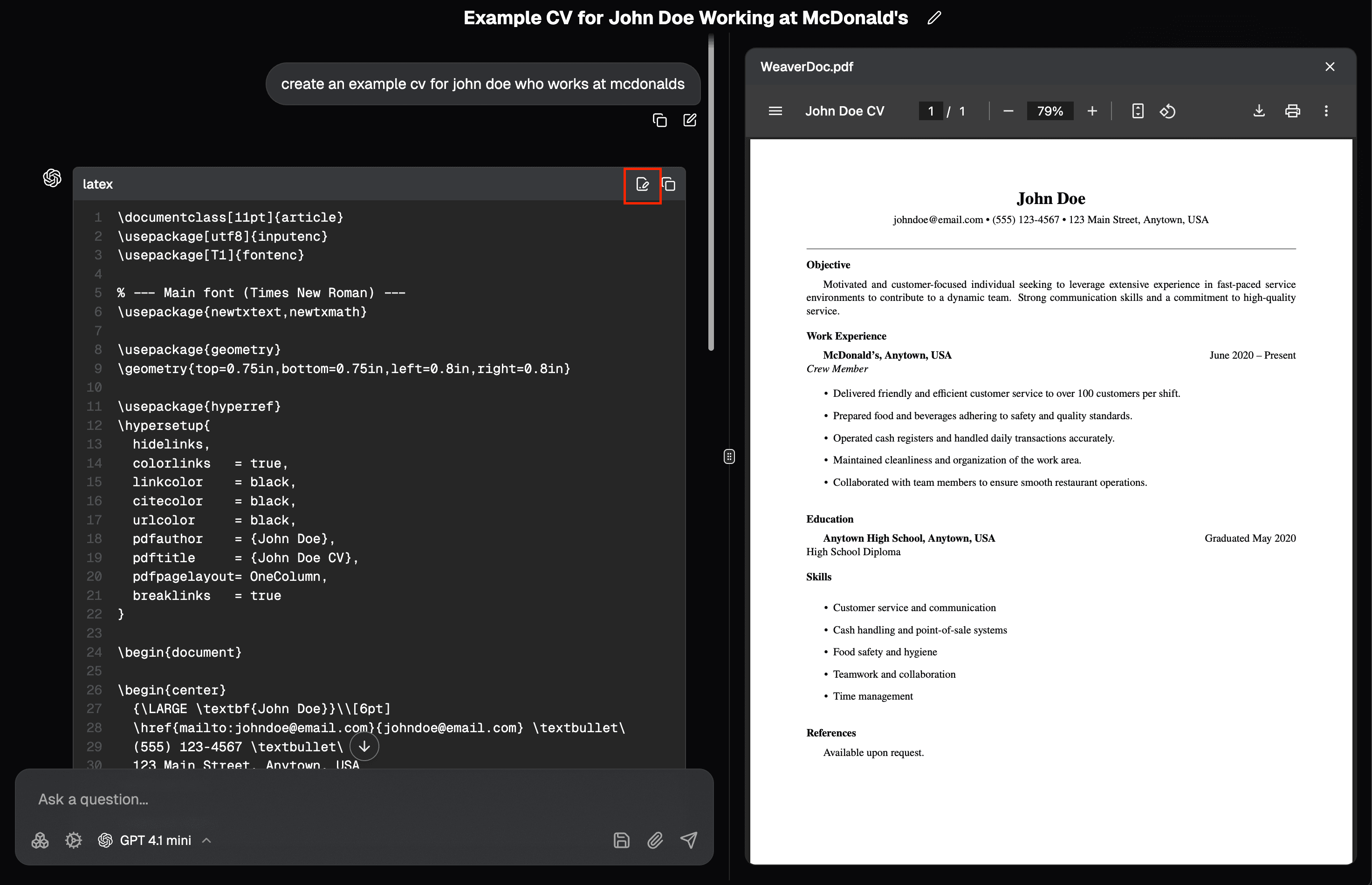 Example CV for John Doe Working at McDonald's

create an example cv for john doe who works at mcdonalds

latex

1 \documentclass[11pt]{article}
2 \usepackage[utf8]{inputenc}
3 \usepackage[T1]{fontenc}
4
5 % --- Main font (Times New Roman) ---
6 \usepackage{newtxtext,newtxmath}
7
8 \usepackage{geometry}
9 \geometry{top=0.75in,bottom=0.75in,left=0.8in,right=0.8in}
10
11 \usepackage{hyperref}
12 \hypersetup{
13 hidelinks,
14 colorlinks = true,
15 linkcolor = black,
16 citecolor = black,
17 urlcolor = black,
18 pdfauthor = {John Doe},
19 pdftitle = {John Doe CV},
20 pdfpagelayout= OneColumn,
21 breaklinks = true
22 }
23
24 \begin{document}
25
26 \begin{center}
27 {\LARGE \textbf{John Doe}}\\[6pt]
28 \href{mailto:johndoe@email.com}{johndoe@email.com} \textbullet\
29 (555) 123-4567 \textbullet\
30 123 Main Street, Anytown, USA

Ask a question...

GPT 4.1 mini

WeaverDoc.pdf

John Doe CV 1 / 1 79%

John Doe

johndoe@email.com • (555) 123-4567 • 123 Main Street, Anytown, USA

Objective

Motivated and customer-focused individual seeking to leverage extensive experience in fast-paced service environments to contribute to a dynamic team. Strong communication skills and a commitment to high-quality service.

Work Experience

McDonald's, Anytown, USA June 2020 – Present
Crew Member

• Delivered friendly and efficient customer service to over 100 customers per shift.
• Prepared food and beverages adhering to safety and quality standards.
• Operated cash registers and handled daily transactions accurately.
• Maintained cleanliness and organization of the work area.
• Collaborated with team members to ensure smooth restaurant operations.

Education

Anytown High School, Anytown, USA Graduated May 2020
High School Diploma

Skills

• Customer service and communication
• Cash handling and point-of-sale systems
• Food safety and hygiene
• Teamwork and collaboration
• Time management

References

Available upon request.